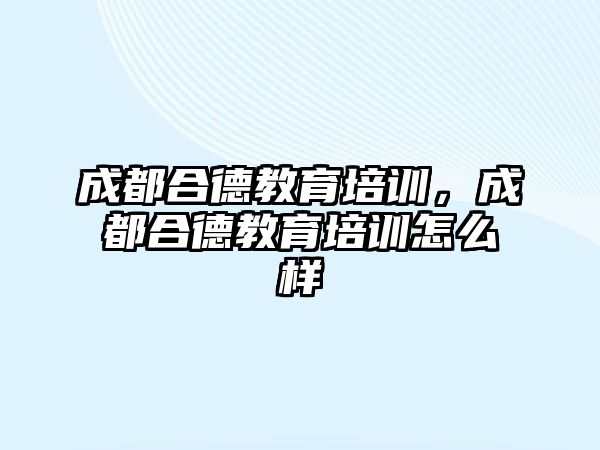 成都合德教育培训，成都合德教育培训怎么样